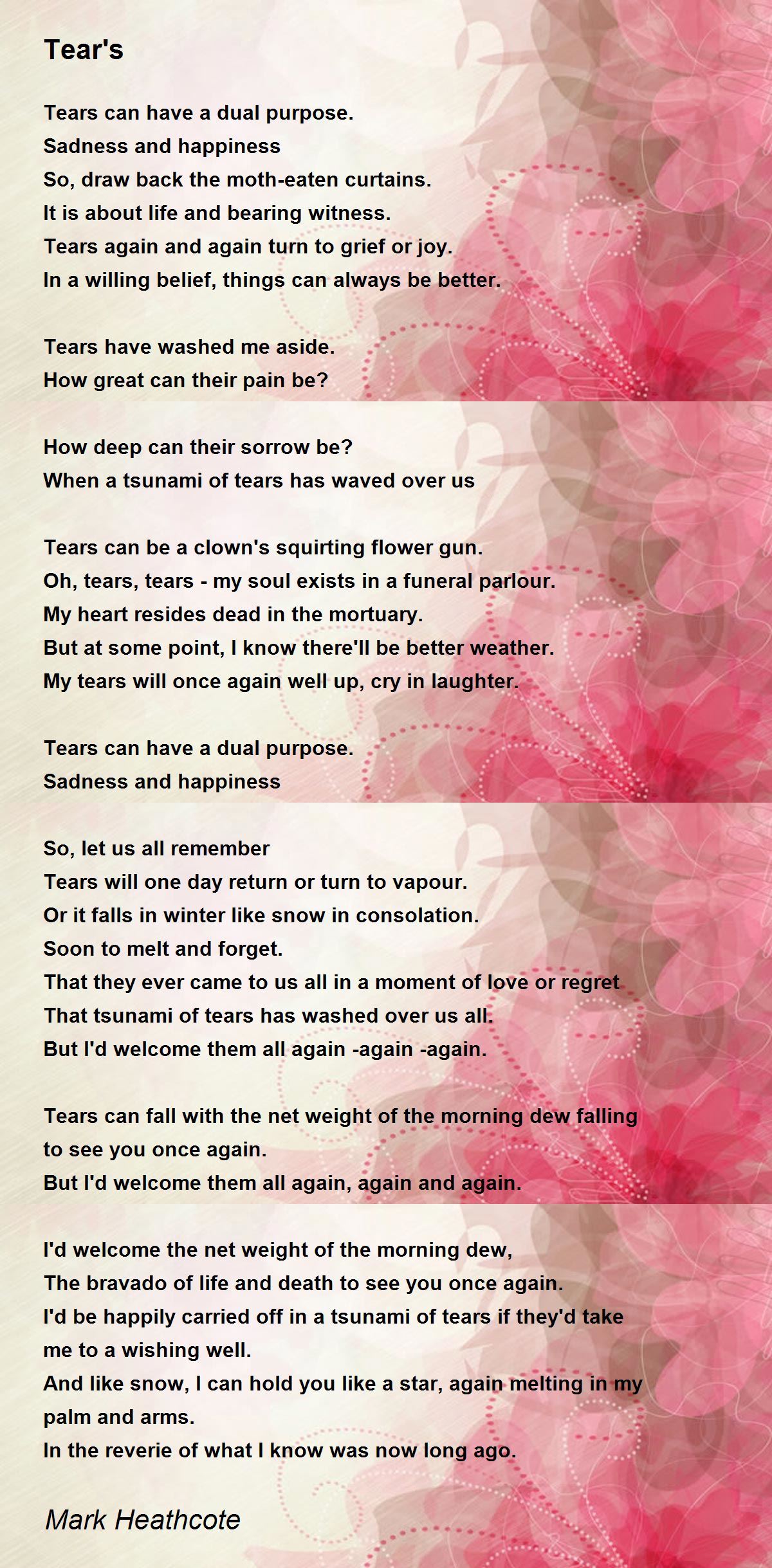 Tear's

Tears can have a dual purpose.
Sadness and happiness
So, draw back the moth-eaten curtains.
It is about life and bearing witness.
Tears again and again turn to grief or joy.
In a willing belief, things can always be better.

Tears have washed me aside.
How great can their pain be?

How deep can their sorrow be?
When a tsunami of tears has waved over us

Tears can be a clown's squirting flower gun.
Oh, tears, tears - my soul exists in a funeral parlour.
My heart resides dead in the mortuary.
But at some point, I know there'll be better weather.
My tears will once again well up, cry in laughter.

Tears can have a dual purpose.
Sadness and happiness

So, let us all remember
Tears will one day return or turn to vapour.
Or it falls in winter like snow in consolation.
Soon to melt and forget.
That they ever came to us all in a moment of love or regret
That tsunami of tears has washed over us all.
But I'd welcome them all again -again -again.

Tears can fall with the net weight of the morning dew falling to see you once again.
But I'd welcome them all again, again and again.

I'd welcome the net weight of the morning dew,
The bravado of life and death to see you once again.
I'd be happily carried off in a tsunami of tears if they'd take me to a wishing well.
And like snow, I can hold you like a star, again melting in my palm and arms.
In the reverie of what I know was now long ago.

Mark Heathcote